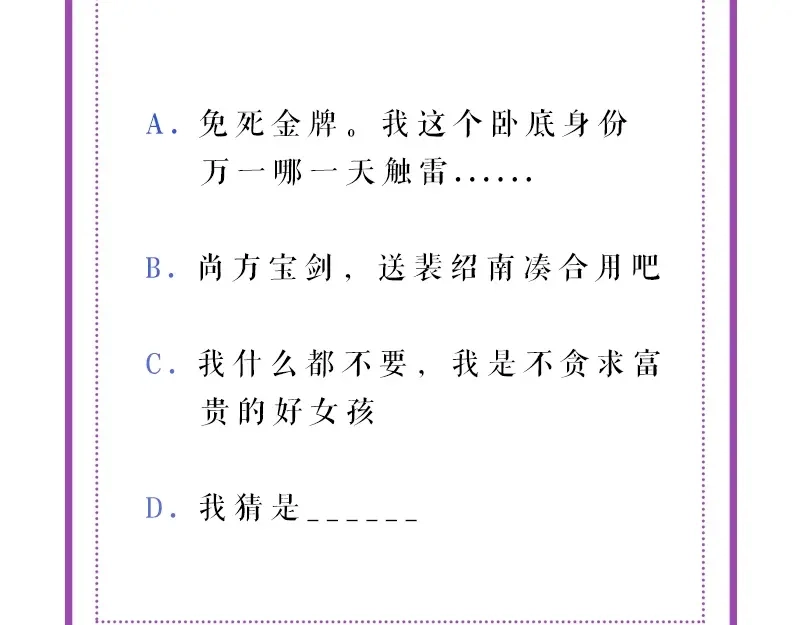 A. 免死金牌。我这个卧底身份万一哪一天触雷……

B. 尚方宝剑，送裴绍南凑合用吧

C. 我什么都不要，我是不贪求富贵的好女孩

D. 我猜是______